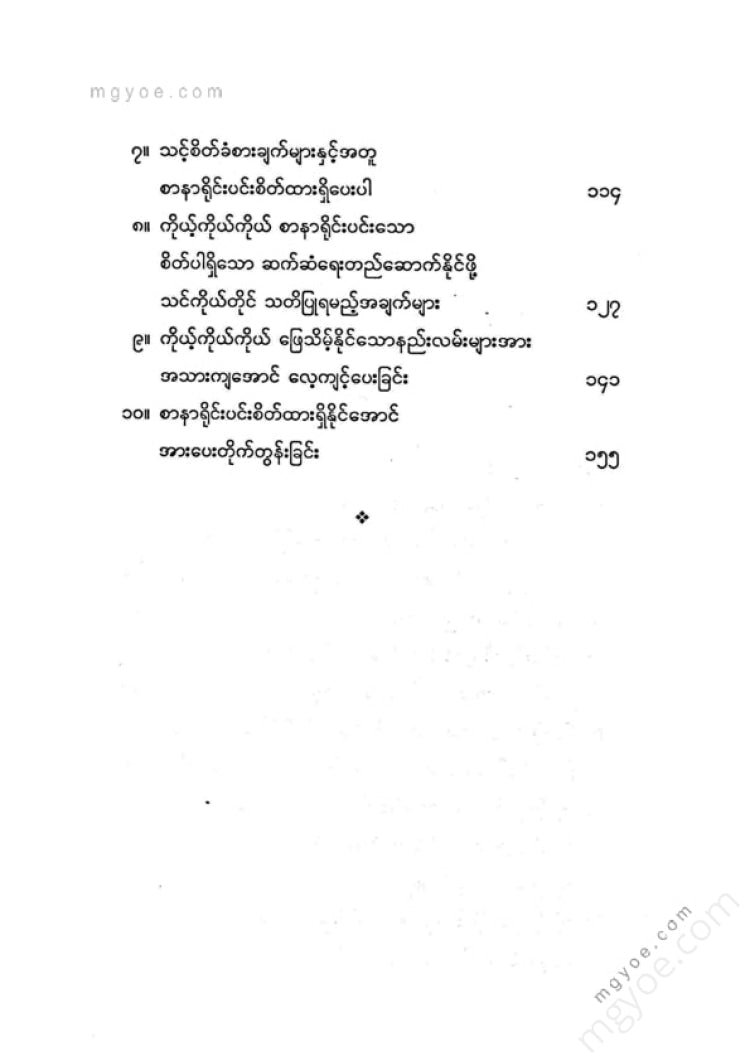 mgyoe.com

၇။ သင့်စိတ်ခံစားချက်များနှင့်အတူ စာနာရိုင်းပင်းစိတ်ထားရှိပေးပါ ၁၁၄

၈။ ကိုယ့်ကိုယ်ကိုယ် စာနာရိုင်းပင်းသော စိတ်ပါရှိသော ဆက်ဆံရေးတည်ဆောက်နိုင်ဖို့ သင်ကိုယ်တိုင် သတိပြုရမည့်အချက်များ ၁၂၇

၉။ ကိုယ့်ကိုယ်ကိုယ် ဖြေသိမ့်နိုင်သောနည်းလမ်းများအား အသားကျအောင် လေ့ကျင့်ပေးခြင်း ၁၄၁

၁၀။ စာနာရိုင်းပင်းစိတ်ထားရှိနိုင်အောင် အားပေးတိုက်တွန်းခြင်း ၁၅၅

❖

mgyoe.com
mgyoe.com